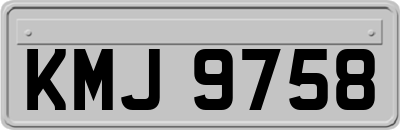 KMJ 9758